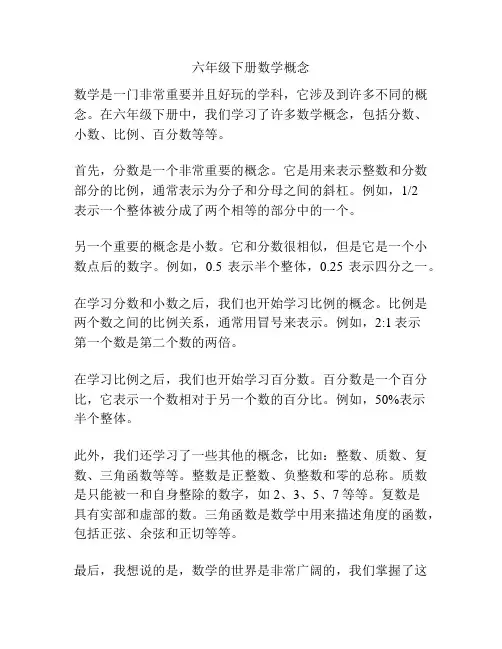 六年级下册数学概念

数学是一门非常重要并且好玩的学科，它涉及到许多不同的概念。在六年级下册中，我们学习了许多数学概念，包括分数、小数、比例、百分数等等。

首先，分数是一个非常重要的概念。它是用来表示整数和分数部分的比例，通常表示为分子和分母之间的斜杠。例如，1/2 表示一个整体被分成了两个相等的部分中的一个。

另一个重要的概念是小数。它和分数很相似，但是它是一个小数点后的数字。例如，0.5 表示半个整体，0.25 表示四分之一。

在学习分数和小数之后，我们也开始学习比例的概念。比例是两个数之间的比例关系，通常用冒号来表示。例如，2:1 表示第一个数是第二个数的两倍。

在学习比例之后，我们也开始学习百分数。百分数是一个百分比，它表示一个数相对于另一个数的百分比。例如，50%表示半个整体。

此外，我们还学习了一些其他的概念，比如：整数、质数、复数、三角函数等等。整数是正整数、负整数和零的总称。质数是只能被一和自身整除的数字，如 2、3、5、7 等等。复数是具有实部和虚部的数。三角函数是数学中用来描述角度的函数，包括正弦、余弦和正切等等。

最后，我想说的是，数学的世界是非常广阔的，我们掌握了这